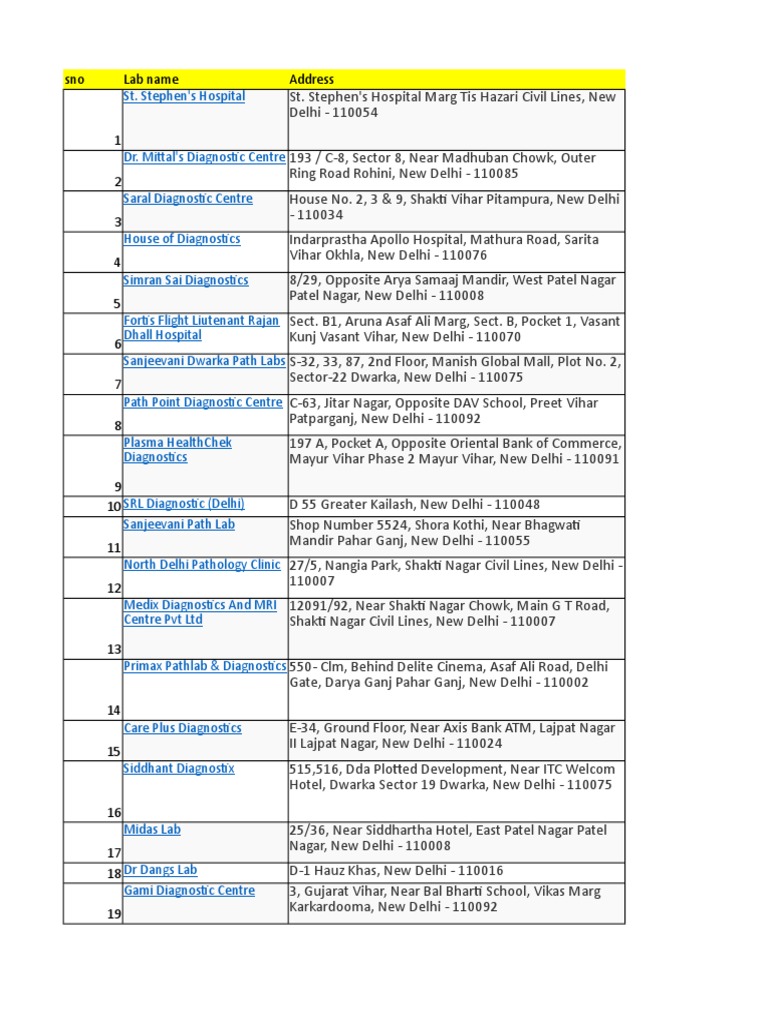 | sno | Lab name | Address |
|---|---|---|
| 1 | St. Stephen's Hospital | St. Stephen's Hospital Marg Tis Hazari Civil Lines, New Delhi - 110054 |
| 2 | Dr. Mittal's Diagnostic Centre | 193 / C-8, Sector 8, Near Madhuban Chowk, Outer Ring Road Rohini, New Delhi - 110085 |
| 3 | Saral Diagnostic Centre | House No. 2, 3 & 9, Shakti Vihar Pitampura, New Delhi - 110034 |
| 4 | House of Diagnostics | Indarprastha Apollo Hospital, Mathura Road, Sarita Vihar Okhla, New Delhi - 110076 |
| 5 | Simran Sai Diagnostics | 8/29, Opposite Arya Samaaj Mandir, West Patel Nagar Patel Nagar, New Delhi - 110008 |
| 6 | Fortis Flight Liutenant Rajan Dhall Hospital | Sect. B1, Aruna Asaf Ali Marg, Sect. B, Pocket 1, Vasant Kunj Vasant Vihar, New Delhi - 110070 |
| 7 | Sanjeevani Dwarka Path Labs | S-32, 33, 87, 2nd Floor, Manish Global Mall, Plot No. 2, Sector-22 Dwarka, New Delhi - 110075 |
| 8 | Path Point Diagnostic Centre | C-63, Jitar Nagar, Opposite DAV School, Preet Vihar Patparganj, New Delhi - 110092 |
| 9 | Plasma HealthChek Diagnostics | 197 A, Pocket A, Opposite Oriental Bank of Commerce, Mayur Vihar Phase 2 Mayur Vihar, New Delhi - 110091 |
| 10 | SRL Diagnostic (Delhi) | D 55 Greater Kailash, New Delhi - 110048 |
| 11 | Sanjeevani Path Lab | Shop Number 5524, Shora Kothi, Near Bhagwati Mandir Pahar Ganj, New Delhi - 110055 |
| 12 | North Delhi Pathology Clinic | 27/5, Nangia Park, Shakti Nagar Civil Lines, New Delhi - 110007 |
| 13 | Medix Diagnostics And MRI Centre Pvt Ltd | 12091/92, Near Shakti Nagar Chowk, Main G T Road, Shakti Nagar Civil Lines, New Delhi - 110007 |
| 14 | Primax Pathlab & Diagnostics | 550- Clm, Behind Delite Cinema, Asaf Ali Road, Delhi Gate, Darya Ganj Pahar Ganj, New Delhi - 110002 |
| 15 | Care Plus Diagnostics | E-34, Ground Floor, Near Axis Bank ATM, Lajpat Nagar II Lajpat Nagar, New Delhi - 110024 |
| 16 | Siddhant Diagnostix | 515,516, Dda Plotted Development, Near ITC Welcom Hotel, Dwarka Sector 19 Dwarka, New Delhi - 110075 |
| 17 | Midas Lab | 25/36, Near Siddhartha Hotel, East Patel Nagar Patel Nagar, New Delhi - 110008 |
| 18 | Dr Dangs Lab | D-1 Hauz Khas, New Delhi - 110016 |
| 19 | Gami Diagnostic Centre | 3, Gujarat Vihar, Near Bal Bharti School, Vikas Marg Karkardooma, New Delhi - 110092 |